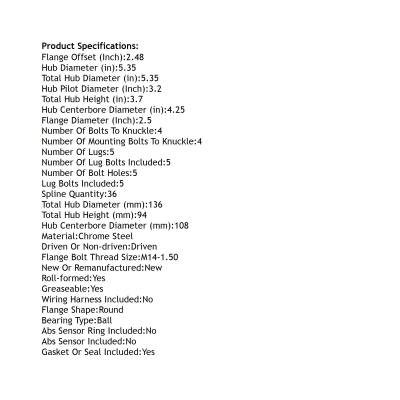 Product Specifications:
Flange Offset (Inch):2.48
Hub Diameter (in):5.35
Total Hub Diameter (In):5.35
Hub Pilot Diameter (Inch):3.2
Total Hub Height (In):3.7
Hub Centerbore Diameter (in):4.25
Flange Diameter (Inch):2.5
Number Of Bolts To Knuckle:4
Number Of Mounting Bolts To Knuckle:4
Number Of Lugs:5
Number Of Lug Bolts Included:5
Number Of Bolt Holes:5
Lug Bolts Included:5
Spline Quantity:36
Total Hub Diameter (mm):136
Total Hub Height (mm):94
Hub Centerbore Diameter (mm):108
Material:Chrome Steel
Driven Or Non-driven:Driven
Flange Bolt Thread Size:M14-1.50
New Or Remanufactured:New
Roll-formed:Yes
Greaseable:Yes
Wiring Harness Included:No
Flange Shape:Round
Bearing Type:Ball
Abs Sensor Ring Included:No
Abs Sensor Included:No
Gasket Or Seal Included:Yes